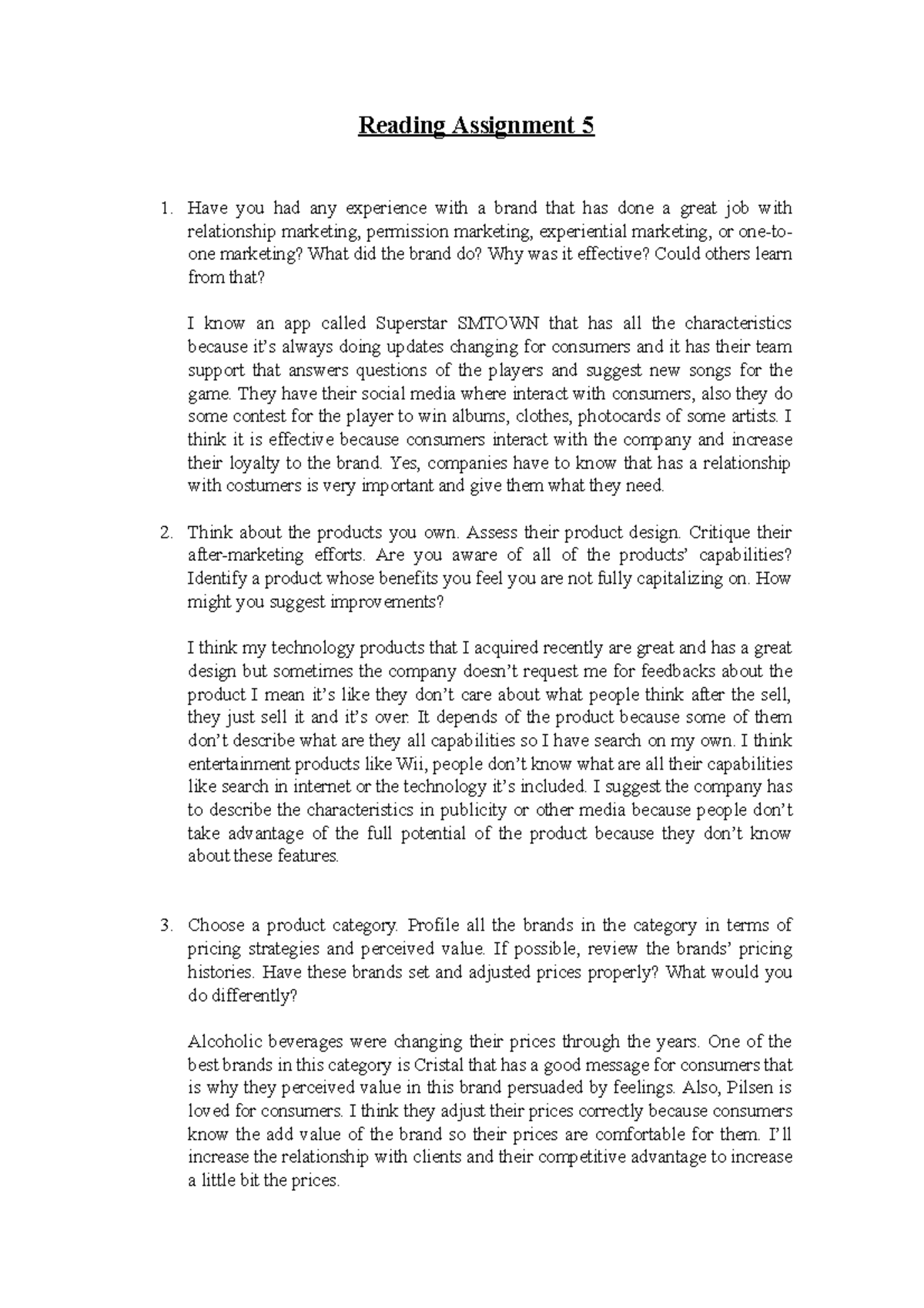 Reading Assignment 5

1. Have you had any experience with a brand that has done a great job with relationship marketing, permission marketing, experiential marketing, or one-to-one marketing? What did the brand do? Why was it effective? Could others learn from that?

I know an app called Superstar SMTOWN that has all the characteristics because it's always doing updates changing for consumers and it has their team support that answers questions of the players and suggest new songs for the game. They have their social media where interact with consumers, also they do some contest for the player to win albums, clothes, photocards of some artists. I think it is effective because consumers interact with the company and increase their loyalty to the brand. Yes, companies have to know that has a relationship with costumers is very important and give them what they need.

2. Think about the products you own. Assess their product design. Critique their after-marketing efforts. Are you aware of all of the products' capabilities? Identify a product whose benefits you feel you are not fully capitalizing on. How might you suggest improvements?

I think my technology products that I acquired recently are great and has a great design but sometimes the company doesn't request me for feedbacks about the product I mean it's like they don't care about what people think after the sell, they just sell it and it's over. It depends of the product because some of them don't describe what are they all capabilities so I have search on my own. I think entertainment products like Wii, people don't know what are all their capabilities like search in internet or the technology it's included. I suggest the company has to describe the characteristics in publicity or other media because people don't take advantage of the full potential of the product because they don't know about these features.

3. Choose a product category. Profile all the brands in the category in terms of pricing strategies and perceived value. If possible, review the brands' pricing histories. Have these brands set and adjusted prices properly? What would you do differently?

Alcoholic beverages were changing their prices through the years. One of the best brands in this category is Cristal that has a good message for consumers that is why they perceived value in this brand persuaded by feelings. Also, Pilsen is loved for consumers. I think they adjust their prices correctly because consumers know the add value of the brand so their prices are comfortable for them. I'll increase the relationship with clients and their competitive advantage to increase a little bit the prices.